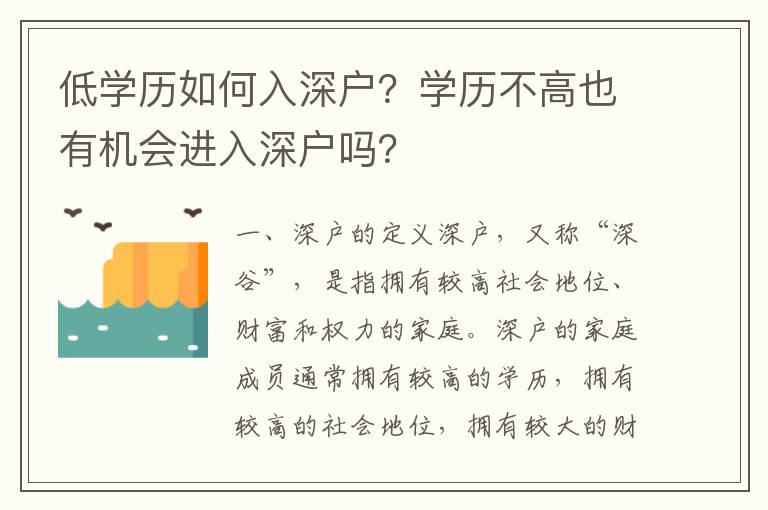 低学历如何入深户？学历不高也有机会进入深户吗?

一、深户的定义深户，又称“深谷”，是指拥有较高社会地位、财富和权力的家庭。深户的家庭成员通常拥有较高的学历，拥有较高的社会地位，拥有较大的财